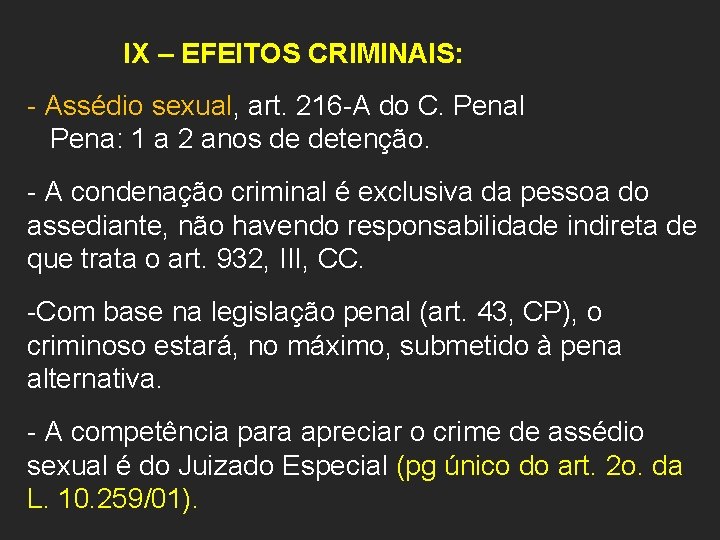 IX – EFEITOS CRIMINAIS:

- Assédio sexual, art. 216-A do C. Penal
Pena: 1 a 2 anos de detenção.

- A condenação criminal é exclusiva da pessoa do assediante, não havendo responsabilidade indireta de que trata o art. 932, III, CC.

-Com base na legislação penal (art. 43, CP), o criminoso estará, no máximo, submetido à pena alternativa.

- A competência para apreciar o crime de assédio sexual é do Juizado Especial (pg único do art. 2o. da L. 10.259/01).